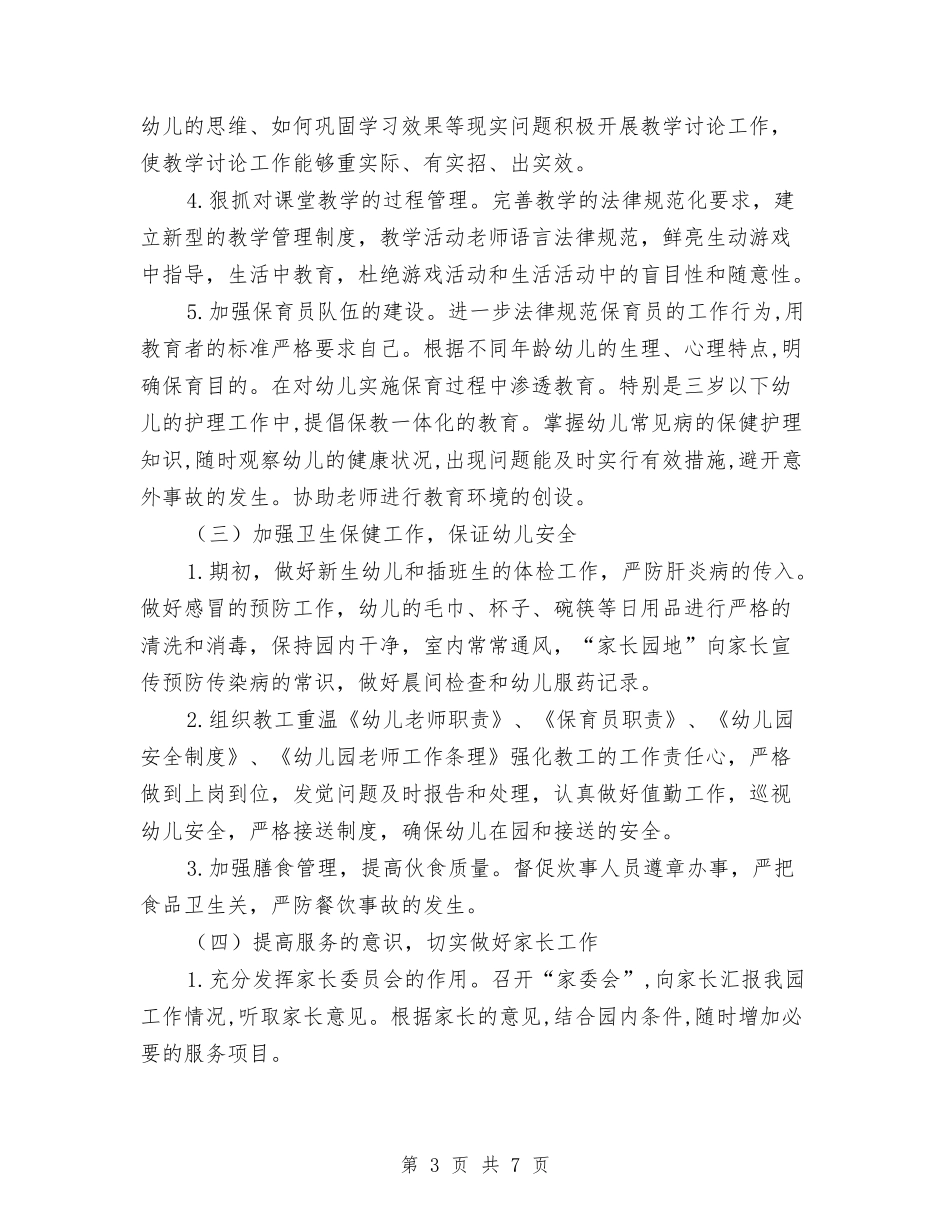 幼儿的思维、如何巩固学习效果等现实问题积极开展教学讨论工作，使教学讨论工作能够重实际、有实招、出实效。

4.狠抓对课堂教学的过程管理。完善教学的法律规范化要求，建立新型的教学管理制度，教学活动老师语言法律规范，鲜亮生动游戏中指导，生活中教育，杜绝游戏活动和生活活动中的盲目性和随意性。

5.加强保育员队伍的建设。进一步法律规范保育员的工作行为,用教育者的标准严格要求自己。根据不同年龄幼儿的生理、心理特点,明确保育目的。在对幼儿实施保育过程中渗透教育。特别是三岁以下幼儿的护理工作中,提倡保教一体化的教育。掌握幼儿常见病的保健护理知识,随时观察幼儿的健康状况,出现问题能及时实行有效措施,避开意外事故的发生。协助老师进行教育环境的创设。

（三）加强卫生保健工作，保证幼儿安全

1.期初，做好新生幼儿和插班生的体检工作，严防肝炎病的传入。做好感冒的预防工作，幼儿的毛巾、杯子、碗筷等日用品进行严格的清洗和消毒，保持园内干净，室内常常通风，“家长园地”向家长宣传预防传染病的常识，做好晨间检查和幼儿服药记录。

2.组织教工重温《幼儿老师职责》、《保育员职责》、《幼儿园安全制度》、《幼儿园老师工作条理》强化教工的工作责任心，严格做到上岗到位，发觉问题及时报告和处理，认真做好值勤工作，巡视幼儿安全，严格接送制度，确保幼儿在园和接送的安全。

3.加强膳食管理，提高伙食质量。督促炊事人员遵章办事，严把食品卫生关，严防餐饮事故的发生。

（四）提高服务的意识，切实做好家长工作

1.充分发挥家长委员会的作用。召开“家委会”,向家长汇报我园工作情况,听取家长意见。根据家长的意见,结合园内条件,随时增加必要的服务项目。

第 3 页 共 7 页